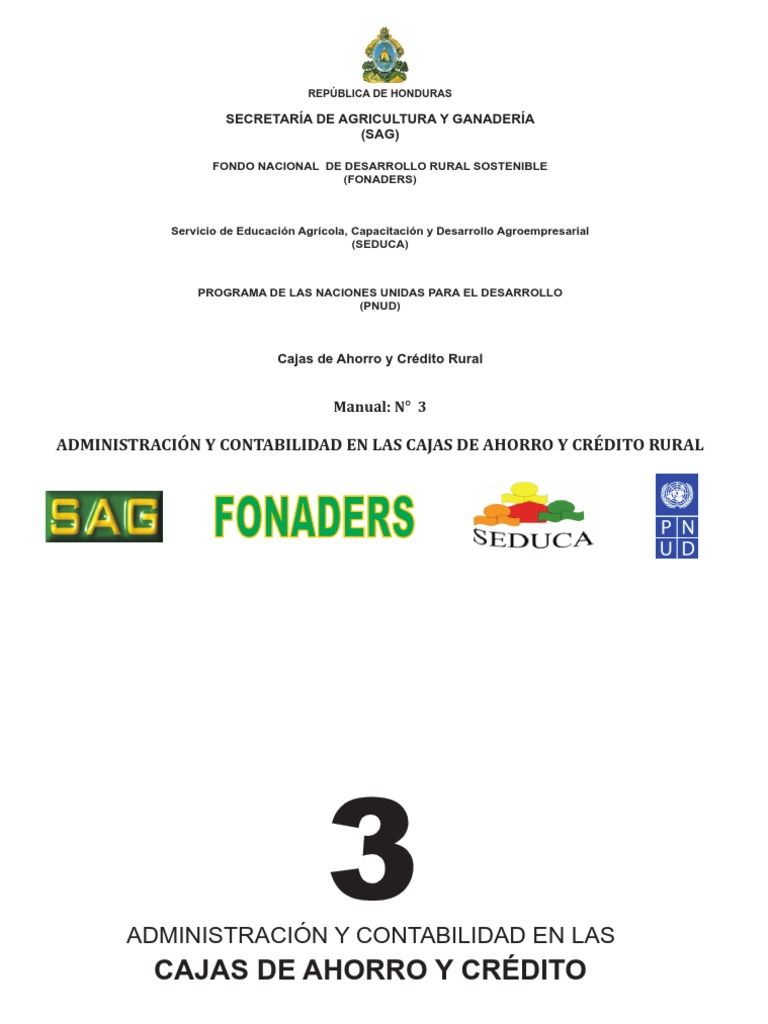 REPÚBLICA DE HONDURAS

SECRETARÍA DE AGRICULTURA Y GANADERÍA
(SAG)

FONDO NACIONAL DE DESARROLLO RURAL SOSTENIBLE
(FONADERS)

Servicio de Educación Agrícola, Capacitación y Desarrollo Agroempresarial
(SEDUCA)

PROGRAMA DE LAS NACIONES UNIDAS PARA EL DESARROLLO
(PNUD)

Cajas de Ahorro y Crédito Rural

Manual: N° 3

ADMINISTRACIÓN Y CONTABILIDAD EN LAS CAJAS DE AHORRO Y CRÉDITO RURAL

SAG

FONADERS

SEDUCA

P N
U D

3

ADMINISTRACIÓN Y CONTABILIDAD EN LAS
CAJAS DE AHORRO Y CRÉDITO